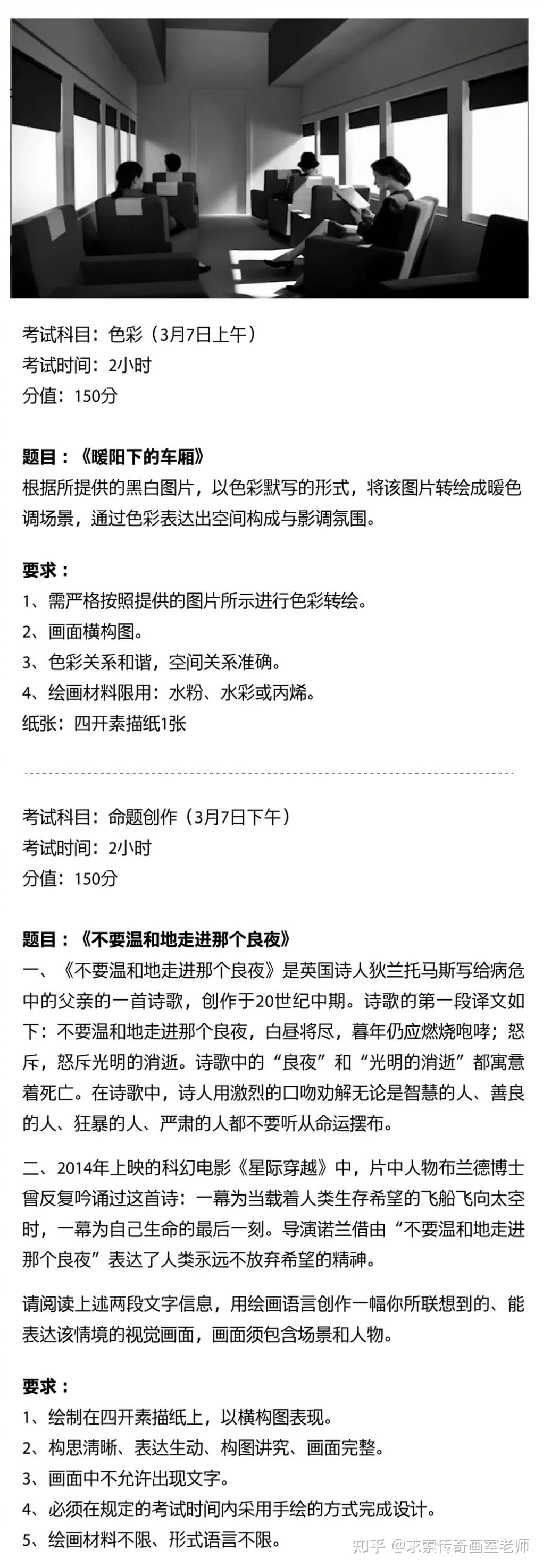 考试科目：色彩（3月7日上午）
考试时间：2小时
分值：150分

题目：《暖阳下的车厢》
根据所提供的黑白图片，以色彩默写的形式，将该图片转绘成暖色调场景，通过色彩表达出空间构成与影调氛围。

要求：
1、需严格按照提供的图片所示进行色彩转绘。
2、画面横构图。
3、色彩关系和谐，空间关系准确。
4、绘画材料限用：水粉、水彩或丙烯。
纸张：四开素描纸1张

考试科目：命题创作（3月7日下午）
考试时间：2小时
分值：150分

题目：《不要温和地走进那个良夜》
一、《不要温和地走进那个良夜》是英国诗人狄兰托马斯写给病危中的父亲的一首诗歌，创作于20世纪中期。诗歌的第一段译文如下：不要温和地走进那个良夜，白昼将尽，暮年仍应燃烧咆哮；怒斥，怒斥光明的消逝。诗歌中的“良夜”和“光明的消逝”都寓意着死亡。在诗歌中，诗人用激烈的口吻劝解无论是智慧的人、善良的人、狂暴的人、严肃的人都不要听从命运摆布。

二、2014年上映的科幻电影《星际穿越》中，片中人物布兰德博士曾反复吟诵过这首诗：一幕为当载着人类生存希望的飞船飞向太空时，一幕为自己生命的最后一刻。导演诺兰借由“不要温和地走进那个良夜”表达了人类永远不放弃希望的精神。

请阅读上述两段文字信息，用绘画语言创作一幅你所联想到的、能表达该情境的视觉画面，画面须包含场景和人物。

要求：
1、绘制在四开素描纸上，以横构图表现。
2、构思清晰、表达生动、构图讲究、画面完整。
3、画面中不允许出现文字。
4、必须在规定的考试时间内采用手绘的方式完成设计。
5、绘画材料不限、形式语言不限。

知乎 @求索传奇画室老师